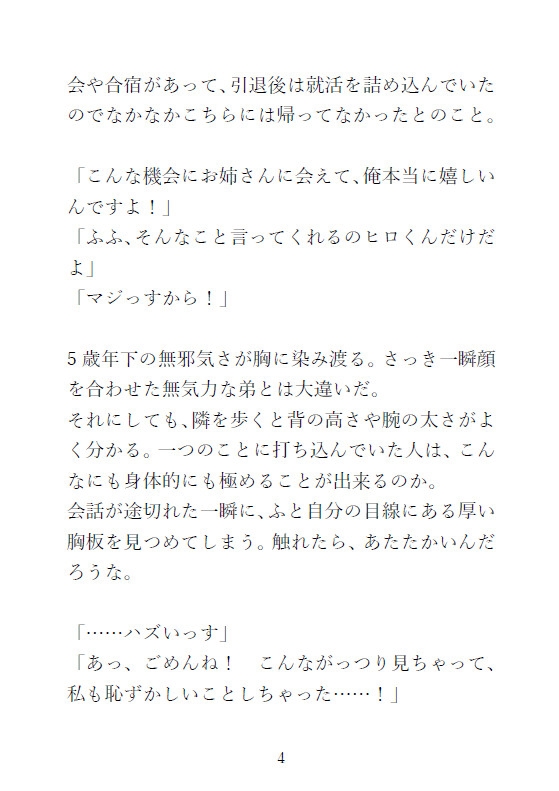 会や合宿があって、引退後は就活を詰め込んでいたのでなかなかこちらには帰ってなかったとのこと。

「こんな機会にお姉さんに会えて、俺本当に嬉しいんですよ！」
「ふふ、そんなこと言ってくれるのヒロくんだけだよ」
「マジっすから！」

5歳年下の無邪気さが胸に染み渡る。さっき一瞬顔を合わせた無気力な弟とは大違いだ。
それにしても、隣を歩くと背の高さや腕の太さがよく分かる。一つのことに打ち込んでいた人は、こんなにも身体的にも極めることが出来るのか。
会話が途切れた一瞬に、ふと自分の目線にある厚い胸板を見つめてしまう。触れたら、あたたかいんだろうな。

「……ハズいっす」
「あっ、ごめんね！　こんながっつり見ちゃって、私も恥ずかしいことしちゃった……！」

4